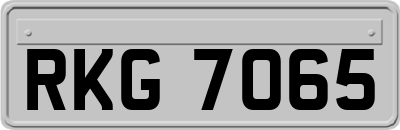 RKG 7065